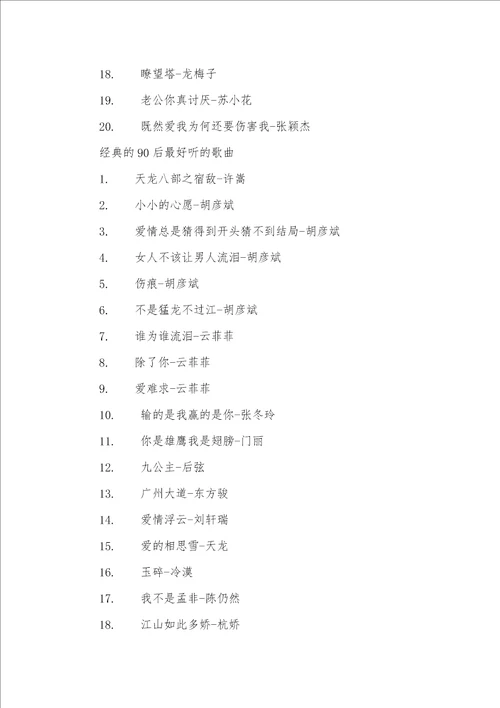 18. 瞭望塔-龙梅子

19. 老公你真讨厌-苏小花

20. 既然爱我为何还要伤害我-张颖杰

经典的90后最好听的歌曲

1. 天龙八部之宿敌-许嵩

2. 小小的心愿-胡彦斌

3. 爱情总是猜得到开头猜不到结局-胡彦斌

4. 女人不该让男人流泪-胡彦斌

5. 伤痕-胡彦斌

6. 不是猛龙不过江-胡彦斌

7. 谁为谁流泪-云菲菲

8. 除了你-云菲菲

9. 爱难求-云菲菲

10. 输的是我赢的是你-张冬玲

11. 你是雄鹰我是翅膀-门丽

12. 九公主-后弦

13. 广州大道-东方骏

14. 爱情浮云-刘轩瑞

15. 爱的相思雪-天龙

16. 玉碎-冷漠

17. 我不是孟非-陈仍然

18. 江山如此多娇-杭娇